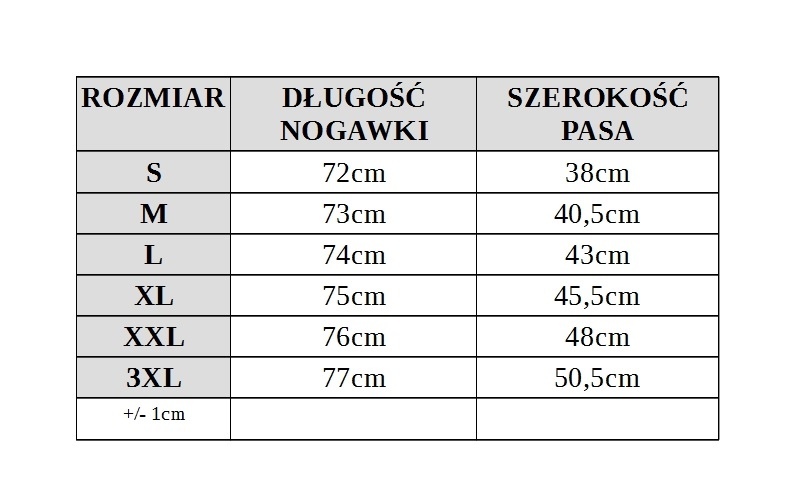 | ROZMIAR | DŁUGOŚĆ NOGAWKI | SZEROKOŚĆ PASA |
|---|---|---|
| S | 72cm | 38cm |
| M | 73cm | 40,5cm |
| L | 74cm | 43cm |
| XL | 75cm | 45,5cm |
| XXL | 76cm | 48cm |
| 3XL | 77cm | 50,5cm |
| +/- 1cm | | |